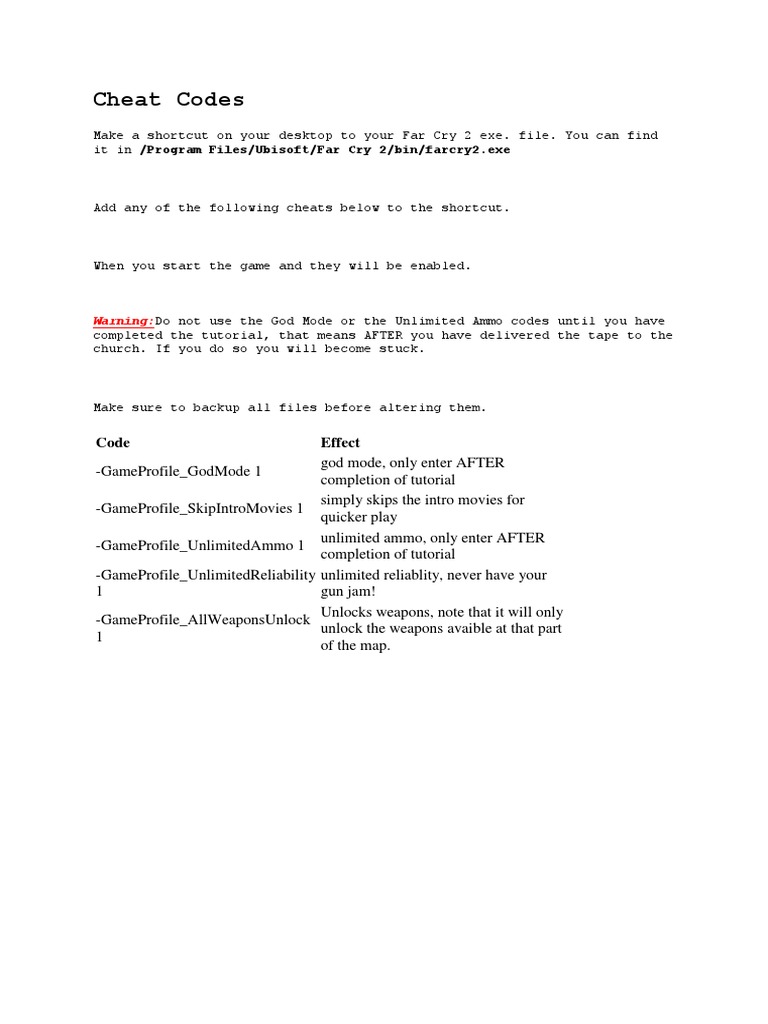 Cheat Codes

Make a shortcut on your desktop to your Far Cry 2 exe. file. You can find it in /Program Files/Ubisoft/Far Cry 2/bin/farcry2.exe

Add any of the following cheats below to the shortcut.

When you start the game and they will be enabled.

Warning:Do not use the God Mode or the Unlimited Ammo codes until you have completed the tutorial, that means AFTER you have delivered the tape to the church. If you do so you will become stuck.

Make sure to backup all files before altering them.

| Code | Effect |
|---|---|
| -GameProfile_GodMode 1 | god mode, only enter AFTER completion of tutorial |
| -GameProfile_SkipIntroMovies 1 | simply skips the intro movies for quicker play |
| -GameProfile_UnlimitedAmmo 1 | unlimited ammo, only enter AFTER completion of tutorial |
| -GameProfile_UnlimitedReliability 1 | unlimited reliablity, never have your gun jam! |
| -GameProfile_AllWeaponsUnlock 1 | Unlocks weapons, note that it will only unlock the weapons avaible at that part of the map. |